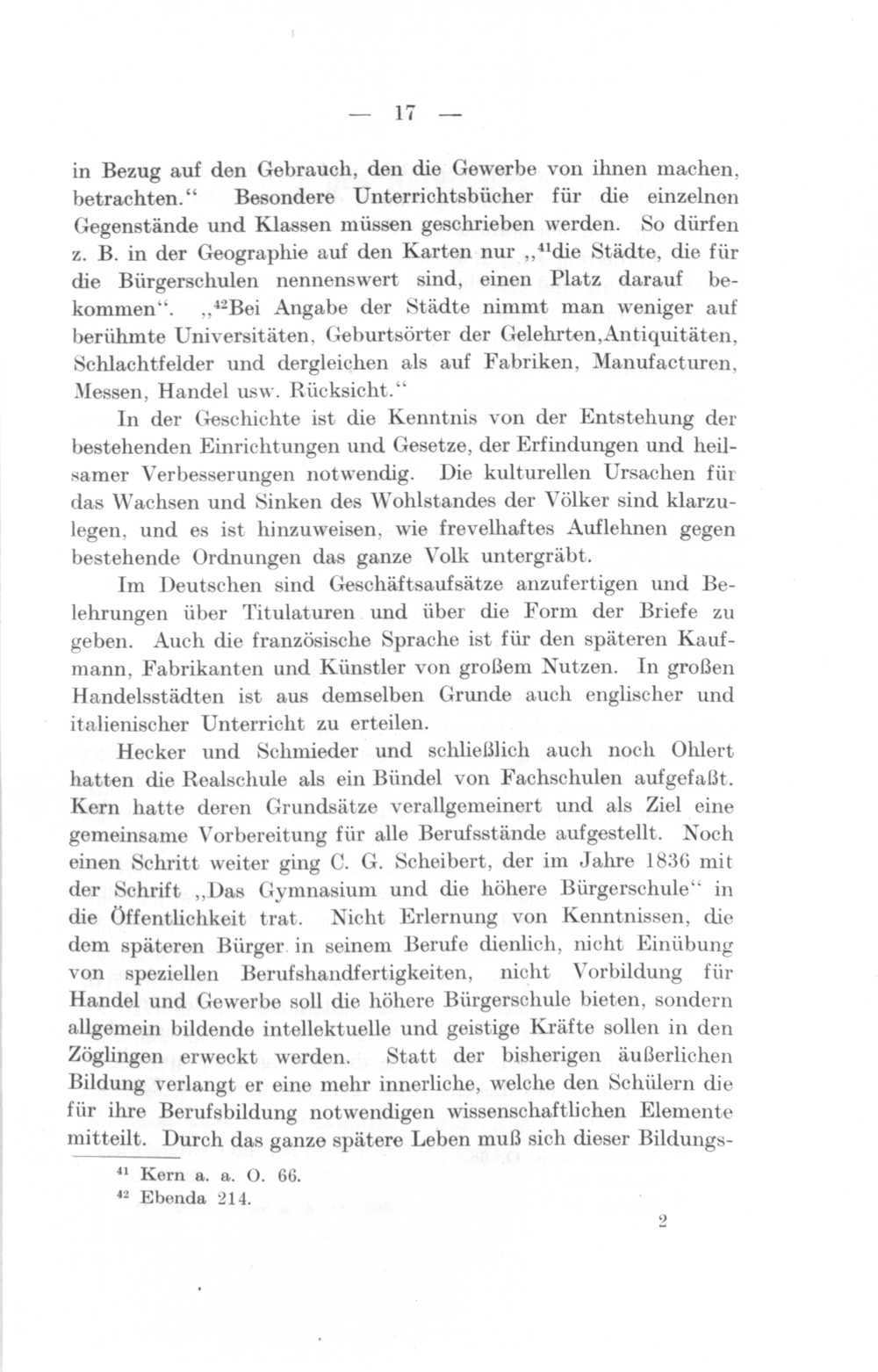 — 17 —

in Bezug auf den Gebrauch, den die Gewerbe von ihnen machen, betrachten.“ Besondere Unterrichtsbücher für die einzelnen Gegenstände und Klassen müssen geschrieben werden. So dürfen z. B. in der Geographie auf den Karten nur „$^{41}$die Städte, die für die Bürgerschulen nennenswert sind, einen Platz darauf bekommen“. „$^{42}$Bei Angabe der Städte nimmt man weniger auf berühmte Universitäten, Geburtsörter der Gelehrten,Antiquitäten, Schlachtfelder und dergleichen als auf Fabriken, Manufacturen, Messen, Handel usw. Rücksicht.“

In der Geschichte ist die Kenntnis von der Entstehung der bestehenden Einrichtungen und Gesetze, der Erfindungen und heilsamer Verbesserungen notwendig. Die kulturellen Ursachen für das Wachsen und Sinken des Wohlstandes der Völker sind klarzulegen, und es ist hinzuweisen, wie frevelhaftes Auflehnen gegen bestehende Ordnungen das ganze Volk untergräbt.

Im Deutschen sind Geschäftsaufsätze anzufertigen und Belehrungen über Titulaturen und über die Form der Briefe zu geben. Auch die französische Sprache ist für den späteren Kaufmann, Fabrikanten und Künstler von großem Nutzen. In großen Handelsstädten ist aus demselben Grunde auch englischer und italienischer Unterricht zu erteilen.

Hecker und Schmieder und schließlich auch noch Ohlert hatten die Realschule als ein Bündel von Fachschulen aufgefaßt. Kern hatte deren Grundsätze verallgemeinert und als Ziel eine gemeinsame Vorbereitung für alle Berufsstände aufgestellt. Noch einen Schritt weiter ging C. G. Scheibert, der im Jahre 1836 mit der Schrift „Das Gymnasium und die höhere Bürgerschule“ in die Öffentlichkeit trat. Nicht Erlernung von Kenntnissen, die dem späteren Bürger in seinem Berufe dienlich, nicht Einübung von speziellen Berufshandfertigkeiten, nicht Vorbildung für Handel und Gewerbe soll die höhere Bürgerschule bieten, sondern allgemein bildende intellektuelle und geistige Kräfte sollen in den Zöglingen erweckt werden. Statt der bisherigen äußerlichen Bildung verlangt er eine mehr innerliche, welche den Schülern die für ihre Berufsbildung notwendigen wissenschaftlichen Elemente mitteilt. Durch das ganze spätere Leben muß sich dieser Bildungs-

$^{41}$ Kern a. a. O. 66.
$^{42}$ Ebenda 214.

2